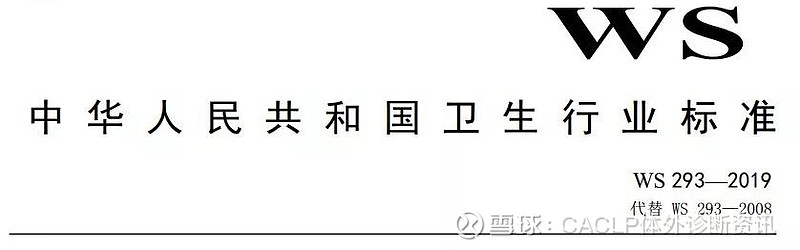 WS

中华人民共和国卫生行业标准

WS 293—2019

代替 WS 293—2008

雪球：CACLP体外诊断资讯